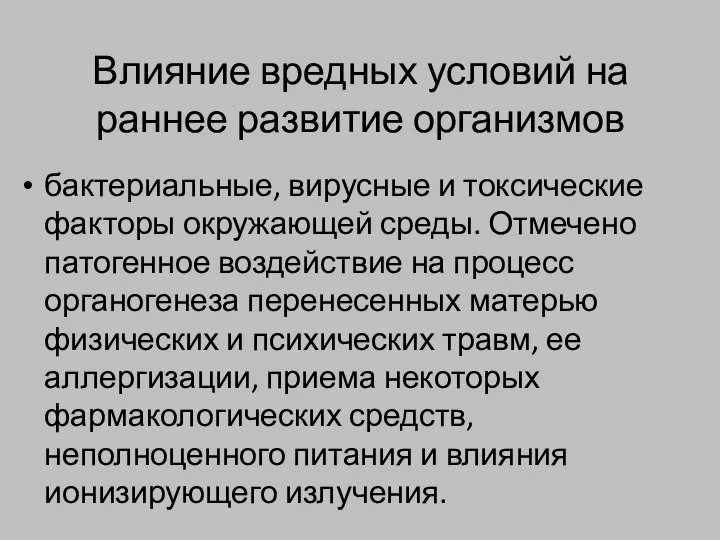 Влияние вредных условий на раннее развитие организмов

• бактериальные, вирусные и токсические факторы окружающей среды. Отмечено патогенное воздействие на процесс органогенеза перенесенных матерью физических и психических травм, ее аллергизации, приема некоторых фармакологических средств, неполноценного питания и влияния ионизирующего излучения.